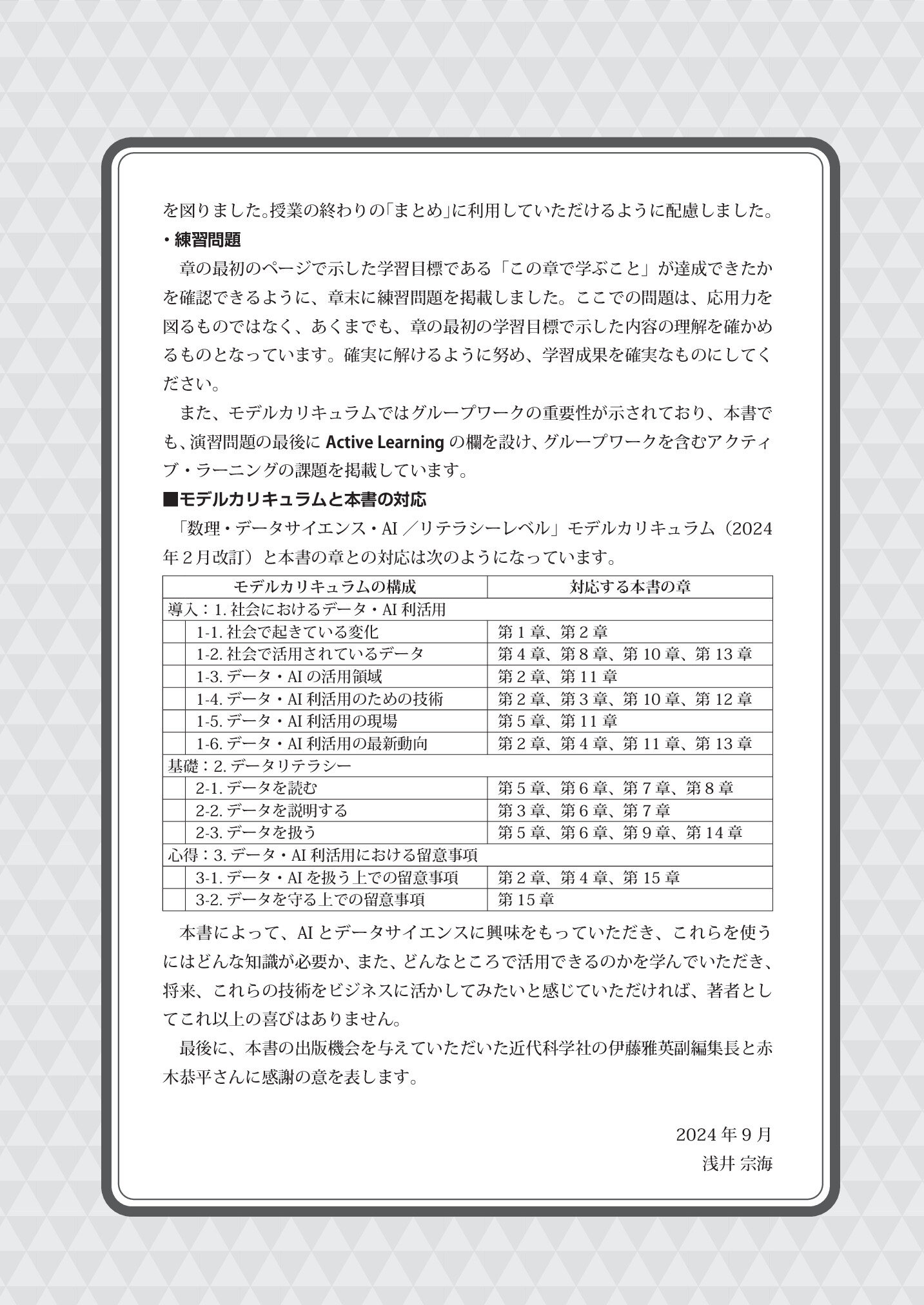 を図りました。授業の終わりの「まとめ」に利用していただけるように配慮しました。

・練習問題

章の最初のページで示した学習目標である「この章で学ぶこと」が達成できたかを確認できるように、章末に練習問題を掲載しました。ここでの問題は、応用力を図るものではなく、あくまでも、章の最初の学習目標で示した内容の理解を確かめるものとなっています。確実に解けるように努め、学習成果を確実なものにしてください。

また、モデルカリキュラムではグループワークの重要性が示されており、本書でも、演習問題の最後にActive Learningの欄を設け、グループワークを含むアクティブ・ラーニングの課題を掲載しています。

■モデルカリキュラムと本書の対応

「数理・データサイエンス・AI／リテラシーレベル」モデルカリキュラム（2024年2月改訂）と本書の章との対応は次のようになっています。

| モデルカリキュラムの構成 | 対応する本書の章 |
|---|---|
| 導入：1.社会におけるデータ・AI利活用 | |
| 1-1.社会で起きている変化 | 第1章、第2章 |
| 1-2.社会で活用されているデータ | 第4章、第8章、第10章、第13章 |
| 1-3.データ・AIの活用領域 | 第2章、第11章 |
| 1-4.データ・AI利活用のための技術 | 第2章、第3章、第10章、第12章 |
| 1-5.データ・AI利活用の現場 | 第5章、第11章 |
| 1-6.データ・AI利活用の最新動向 | 第2章、第4章、第11章、第13章 |
| 基礎：2.データリテラシー | |
| 2-1.データを読む | 第5章、第6章、第7章、第8章 |
| 2-2.データを説明する | 第3章、第6章、第7章 |
| 2-3.データを扱う | 第5章、第6章、第9章、第14章 |
| 心得：3.データ・AI利活用における留意事項 | |
| 3-1.データ・AIを扱う上での留意事項 | 第2章、第4章、第15章 |
| 3-2.データを守る上での留意事項 | 第15章 |

本書によって、AIとデータサイエンスに興味をもっていただき、これらを使うにはどんな知識が必要か、また、どんなところで活用できるのかを学んでいただき、将来、これらの技術をビジネスに活かしてみたいと感じていただければ、著者としてこれ以上の喜びはありません。

最後に、本書の出版機会を与えていただいた近代科学社の伊藤雅英副編集長と赤木恭平さんに感謝の意を表します。

2024年9月
浅井 宗海